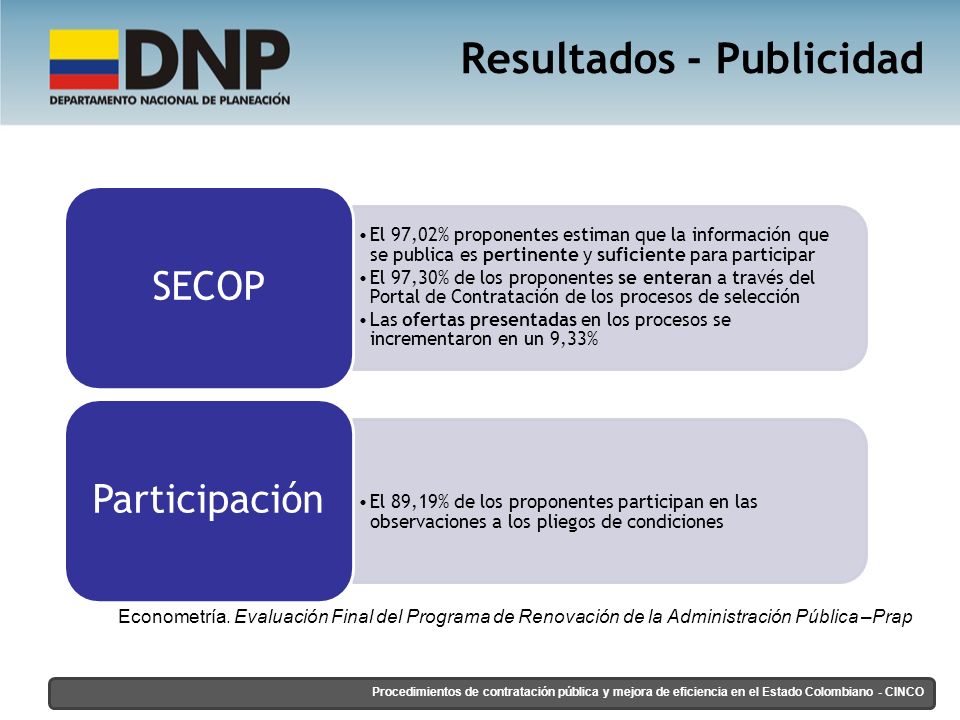 DNP
DEPARTAMENTO NACIONAL DE PLANEACIÓN

Resultados - Publicidad

SECOP

• El 97,02% proponentes estiman que la información que se publica es pertinente y suficiente para participar
• El 97,30% de los proponentes se enteran a través del Portal de Contratación de los procesos de selección
• Las ofertas presentadas en los procesos se incrementaron en un 9,33%

Participación

• El 89,19% de los proponentes participan en las observaciones a los pliegos de condiciones

Econometría. Evaluación Final del Programa de Renovación de la Administración Pública –Prap

Procedimientos de contratación pública y mejora de eficiencia en el Estado Colombiano - CINCO